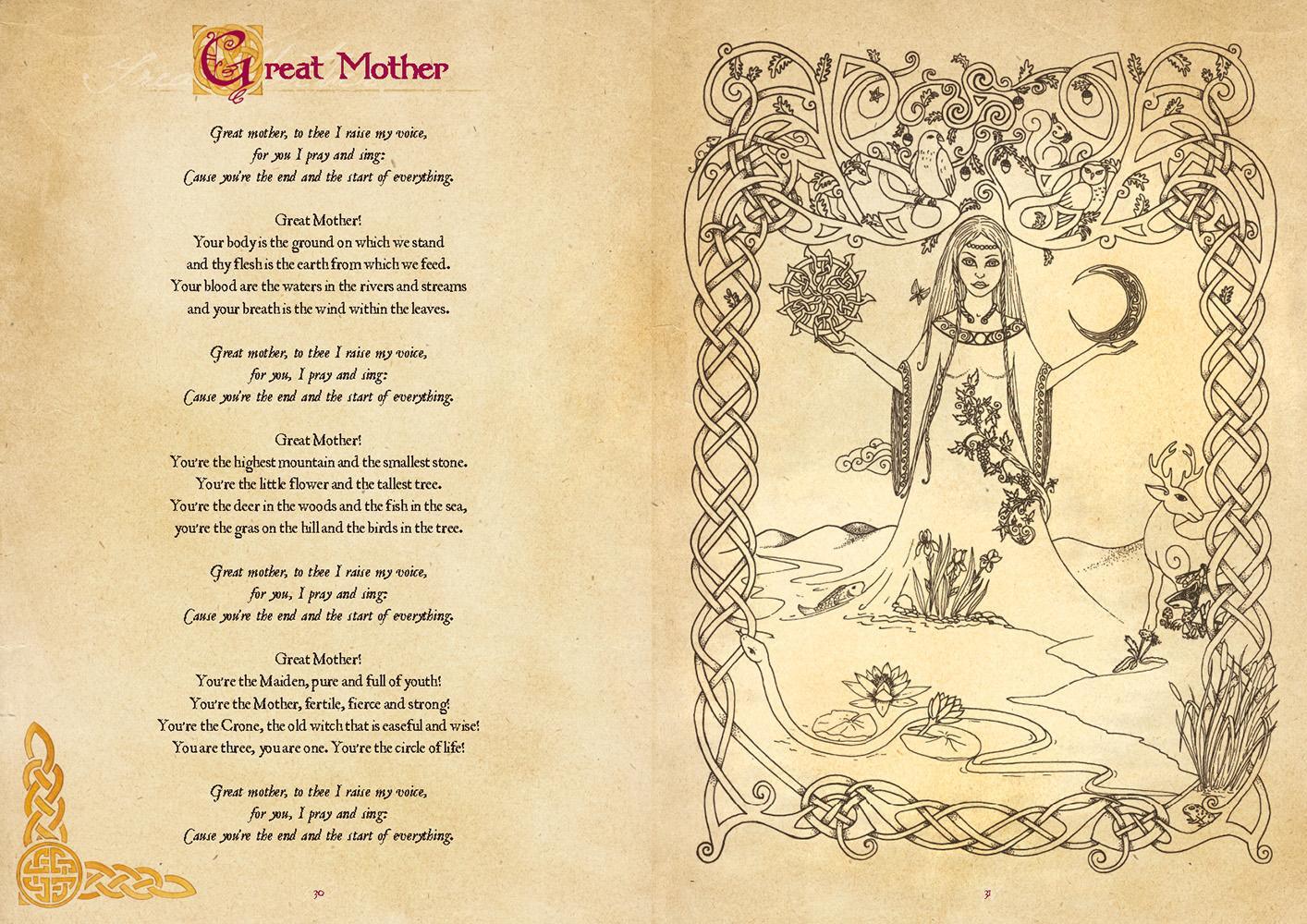 Great Mother

Great mother, to thee I raise my voice,
for you I pray and sing:
Cause you're the end and the start of everything.

Great Mother!
Your body is the ground on which we stand
and thy flesh is the earth from which we feed.
Your blood are the waters in the rivers and streams
and your breath is the wind within the leaves.

Great mother, to thee I raise my voice,
for you, I pray and sing:
Cause you're the end and the start of everything.

Great Mother!
You're the highest mountain and the smallest stone.
You're the little flower and the tallest tree.
You're the deer in the woods and the fish in the sea,
you're the gras on the hill and the birds in the tree.

Great mother, to thee I raise my voice,
for you, I pray and sing:
Cause you're the end and the start of everything.

Great Mother!
You're the Maiden, pure and full of youth!
You're the Mother, fertile, fierce and strong!
You're the Crone, the old witch that is easeful and wise!
You are three, you are one. You're the circle of life!

Great mother, to thee I raise my voice,
for you, I pray and sing:
Cause you're the end and the start of everything.

30

31